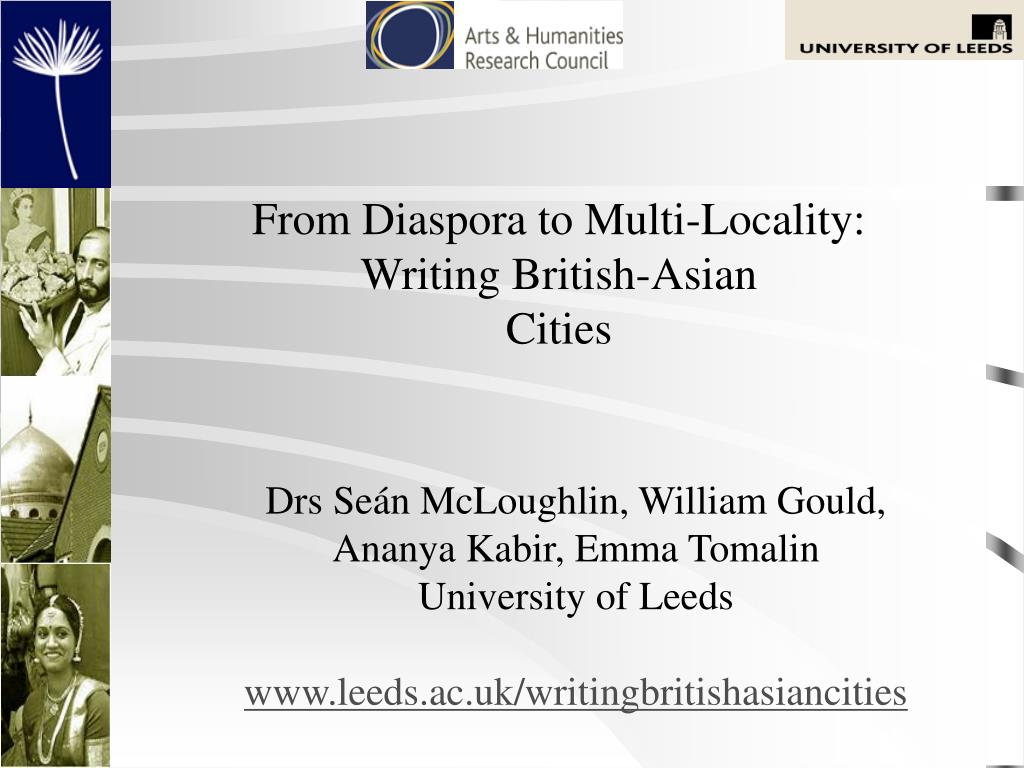 Arts & Humanities Research Council

UNIVERSITY OF LEEDS

From Diaspora to Multi-Locality: Writing British-Asian Cities

Drs Seán McLoughlin, William Gould, Ananya Kabir, Emma Tomalin
University of Leeds

www.leeds.ac.uk/writingbritishasiancities